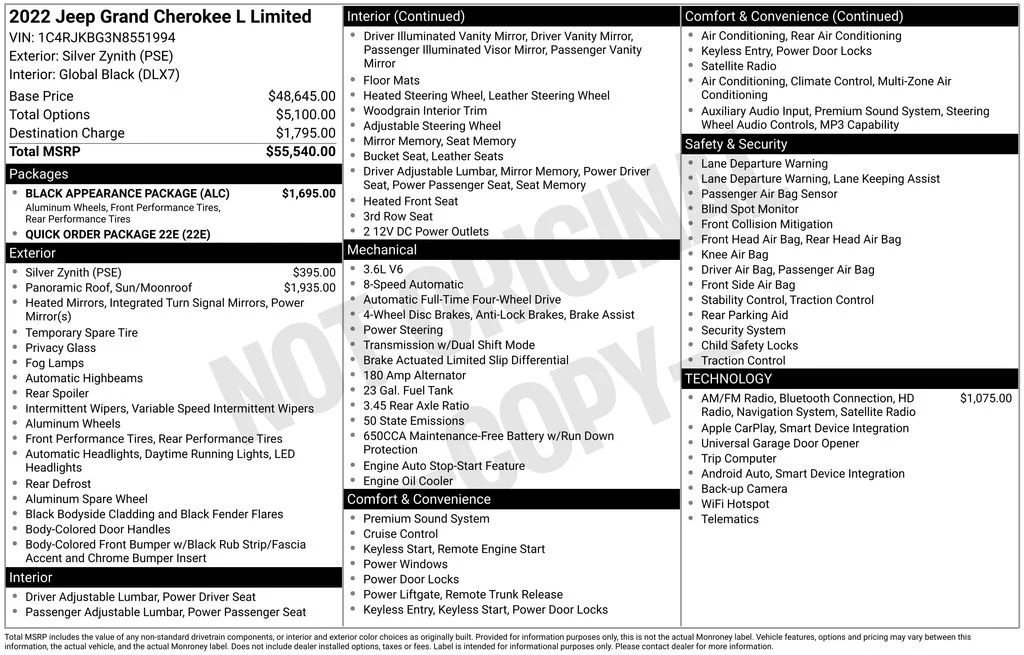 2022 Jeep Grand Cherokee L Limited
VIN: 1C4RJKBG3N8551994
Exterior: Silver Zynith (PSE)
Interior: Global Black (DLX7)

| | |
|---|---|
| Base Price | $48,645.00 |
| Total Options | $5,100.00 |
| Destination Charge | $1,795.00 |
| Total MSRP | $55,540.00 |

Packages
- BLACK APPEARANCE PACKAGE (ALC) $1,695.00
Aluminum Wheels, Front Performance Tires, Rear Performance Tires
- QUICK ORDER PACKAGE 22E (22E)

Exterior
- Silver Zynith (PSE) $395.00
- Panoramic Roof, Sun/Moonroof $1,935.00
- Heated Mirrors, Integrated Turn Signal Mirrors, Power Mirror(s)
- Temporary Spare Tire
- Privacy Glass
- Fog Lamps
- Automatic Highbeams
- Rear Spoiler
- Intermittent Wipers, Variable Speed Intermittent Wipers
- Aluminum Wheels
- Front Performance Tires, Rear Performance Tires
- Automatic Headlights, Daytime Running Lights, LED Headlights
- Rear Defrost
- Aluminum Spare Wheel
- Black Bodyside Cladding and Black Fender Flares
- Body-Colored Door Handles
- Body-Colored Front Bumper w/Black Rub Strip/Fascia Accent and Chrome Bumper Insert

Interior
- Driver Adjustable Lumbar, Power Driver Seat
- Passenger Adjustable Lumbar, Power Passenger Seat

Interior (Continued)
- Driver Illuminated Vanity Mirror, Driver Vanity Mirror, Passenger Illuminated Visor Mirror, Passenger Vanity Mirror
- Floor Mats
- Heated Steering Wheel, Leather Steering Wheel
- Woodgrain Interior Trim
- Adjustable Steering Wheel
- Mirror Memory, Seat Memory
- Bucket Seat, Leather Seats
- Driver Adjustable Lumbar, Mirror Memory, Power Driver Seat, Power Passenger Seat, Seat Memory
- Heated Front Seat
- 3rd Row Seat
- 2 12V DC Power Outlets

Mechanical
- 3.6L V6
- 8-Speed Automatic
- Automatic Full-Time Four-Wheel Drive
- 4-Wheel Disc Brakes, Anti-Lock Brakes, Brake Assist
- Power Steering
- Transmission w/Dual Shift Mode
- Brake Actuated Limited Slip Differential
- 180 Amp Alternator
- 23 Gal. Fuel Tank
- 3.45 Rear Axle Ratio
- 50 State Emissions
- 650CCA Maintenance-Free Battery w/Run Down Protection
- Engine Auto Stop-Start Feature
- Engine Oil Cooler

Comfort & Convenience
- Premium Sound System
- Cruise Control
- Keyless Start, Remote Engine Start
- Power Windows
- Power Door Locks
- Power Liftgate, Remote Trunk Release
- Keyless Entry, Keyless Start, Power Door Locks

Comfort & Convenience (Continued)
- Air Conditioning, Rear Air Conditioning
- Keyless Entry, Power Door Locks
- Satellite Radio
- Air Conditioning, Climate Control, Multi-Zone Air Conditioning
- Auxiliary Audio Input, Premium Sound System, Steering Wheel Audio Controls, MP3 Capability

Safety & Security
- Lane Departure Warning
- Lane Departure Warning, Lane Keeping Assist
- Passenger Air Bag Sensor
- Blind Spot Monitor
- Front Collision Mitigation
- Front Head Air Bag, Rear Head Air Bag
- Knee Air Bag
- Driver Air Bag, Passenger Air Bag
- Front Side Air Bag
- Stability Control, Traction Control
- Rear Parking Aid
- Security System
- Child Safety Locks
- Traction Control

TECHNOLOGY
- AM/FM Radio, Bluetooth Connection, HD Radio, Navigation System, Satellite Radio $1,075.00
- Apple CarPlay, Smart Device Integration
- Universal Garage Door Opener
- Trip Computer
- Android Auto, Smart Device Integration
- Back-up Camera
- WiFi Hotspot
- Telematics

NOT ORIGINAL COPY

Total MSRP includes the value of any non-standard drivetrain components, or interior and exterior color choices as originally built. Provided for information purposes only, this is not the actual Monroney label. Vehicle features, options and pricing may vary between this information, the actual vehicle, and the actual Monroney label. Does not include dealer installed options, taxes or fees. Label is intended for informational purposes only. Please contact dealer for more information.